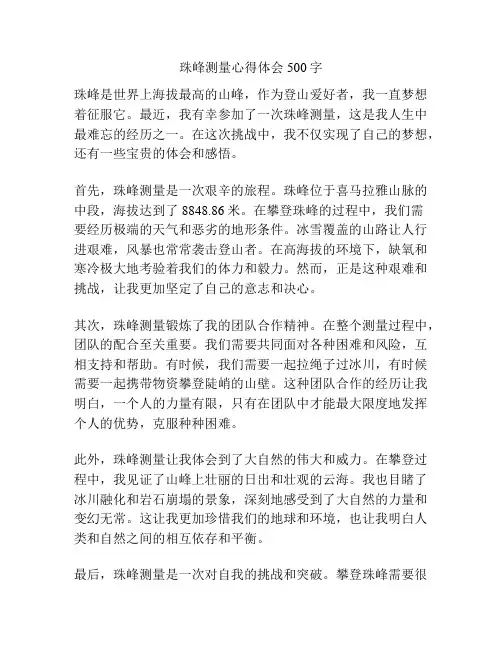 珠峰测量心得体会 500 字

珠峰是世界上海拔最高的山峰，作为登山爱好者，我一直梦想着征服它。最近，我有幸参加了一次珠峰测量，这是我人生中最难忘的经历之一。在这次挑战中，我不仅实现了自己的梦想，还有一些宝贵的体会和感悟。

首先，珠峰测量是一次艰辛的旅程。珠峰位于喜马拉雅山脉的中段，海拔达到了 8848.86 米。在攀登珠峰的过程中，我们需要经历极端的天气和恶劣的地形条件。冰雪覆盖的山路让人行进艰难，风暴也常常袭击登山者。在高海拔的环境下，缺氧和寒冷极大地考验着我们的体力和毅力。然而，正是这种艰难和挑战，让我更加坚定了自己的意志和决心。

其次，珠峰测量锻炼了我的团队合作精神。在整个测量过程中，团队的配合至关重要。我们需要共同面对各种困难和风险，互相支持和帮助。有时候，我们需要一起拉绳子过冰川，有时候需要一起携带物资攀登陡峭的山壁。这种团队合作的经历让我明白，一个人的力量有限，只有在团队中才能最大限度地发挥个人的优势，克服种种困难。

此外，珠峰测量让我体会到了大自然的伟大和威力。在攀登过程中，我见证了山峰上壮丽的日出和壮观的云海。我也目睹了冰川融化和岩石崩塌的景象，深刻地感受到了大自然的力量和变幻无常。这让我更加珍惜我们的地球和环境，也让我明白人类和自然之间的相互依存和平衡。

最后，珠峰测量是一次对自我的挑战和突破。攀登珠峰需要很